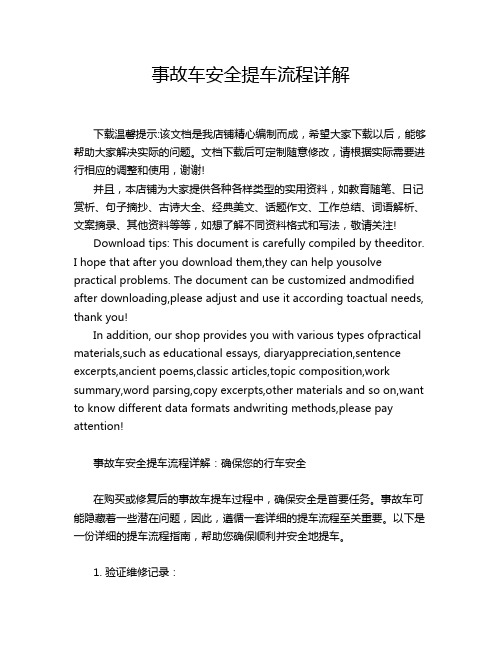 事故车安全提车流程详解

下载温馨提示:该文档是我店铺精心编制而成，希望大家下载以后，能够帮助大家解决实际的问题。文档下载后可定制随意修改，请根据实际需要进行相应的调整和使用，谢谢!

并且，本店铺为大家提供各种各样类型的实用资料，如教育随笔、日记赏析、句子摘抄、古诗大全、经典美文、话题作文、工作总结、词语解析、文案摘录、其他资料等等，如想了解不同资料格式和写法，敬请关注!

Download tips: This document is carefully compiled by theeditor. I hope that after you download them,they can help yousolve practical problems. The document can be customized andmodified after downloading,please adjust and use it according toactual needs, thank you!

In addition, our shop provides you with various types ofpractical materials,such as educational essays, diaryappreciation,sentence excerpts,ancient poems,classic articles,topic composition,work summary,word parsing,copy excerpts,other materials and so on,want to know different data formats andwriting methods,please pay attention!

事故车安全提车流程详解：确保您的行车安全

在购买或修复后的事故车提车过程中，确保安全是首要任务。事故车可能隐藏着一些潜在问题，因此，遵循一套详细的提车流程至关重要。以下是一份详细的提车流程指南，帮助您确保顺利并安全地提车。

1. 验证维修记录：